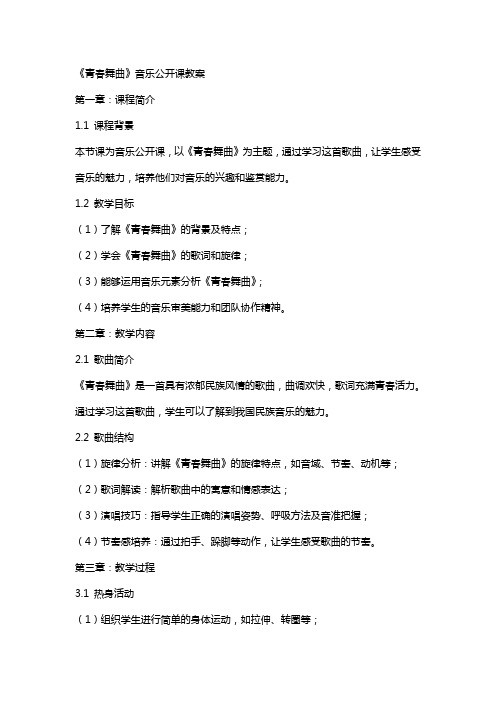 《青春舞曲》音乐公开课教案

第一章：课程简介

1.1 课程背景

本节课为音乐公开课，以《青春舞曲》为主题，通过学习这首歌曲，让学生感受音乐的魅力，培养他们对音乐的兴趣和鉴赏能力。

1.2 教学目标

（1）了解《青春舞曲》的背景及特点；

（2）学会《青春舞曲》的歌词和旋律；

（3）能够运用音乐元素分析《青春舞曲》；

（4）培养学生的音乐审美能力和团队协作精神。

第二章：教学内容

2.1 歌曲简介

《青春舞曲》是一首具有浓郁民族风情的歌曲，曲调欢快，歌词充满青春活力。通过学习这首歌曲，学生可以了解到我国民族音乐的魅力。

2.2 歌曲结构

（1）旋律分析：讲解《青春舞曲》的旋律特点，如音域、节奏、动机等；

（2）歌词解读：解析歌曲中的寓意和情感表达；

（3）演唱技巧：指导学生正确的演唱姿势、呼吸方法及音准把握；

（4）节奏感培养：通过拍手、跺脚等动作，让学生感受歌曲的节奏。

第三章：教学过程

3.1 热身活动

（1）组织学生进行简单的身体运动，如拉伸、转圈等；